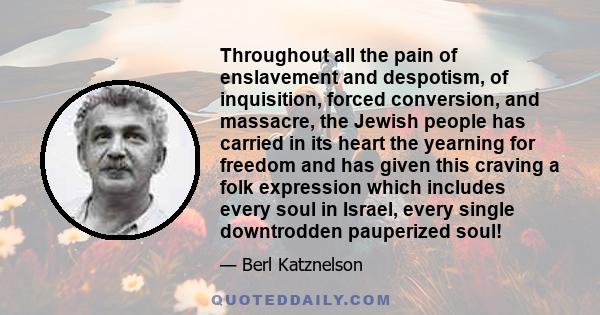 Throughout all the pain of enslavement and despotism, of inquisition, forced conversion, and massacre, the Jewish people has carried in its heart the yearning for freedom and has given this craving a folk expression which includes every soul in Israel, every single downtrodden pauperized soul!

— Berl Katznelson

QUOTEDDAILY.COM